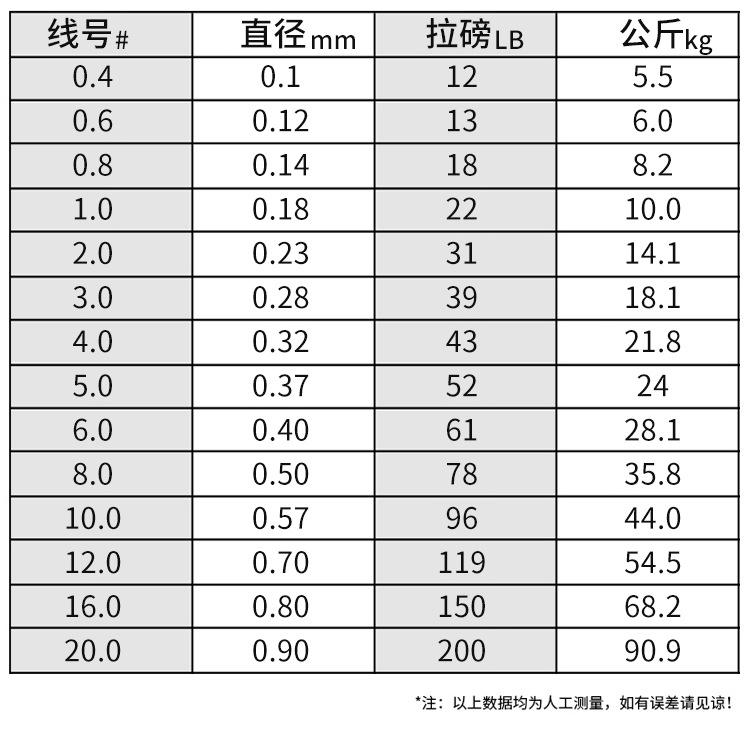 | 线号# | 直径mm | 拉磅LB | 公斤kg |
|---|---|---|---|
| 0.4 | 0.1 | 12 | 5.5 |
| 0.6 | 0.12 | 13 | 6.0 |
| 0.8 | 0.14 | 18 | 8.2 |
| 1.0 | 0.18 | 22 | 10.0 |
| 2.0 | 0.23 | 31 | 14.1 |
| 3.0 | 0.28 | 39 | 18.1 |
| 4.0 | 0.32 | 43 | 21.8 |
| 5.0 | 0.37 | 52 | 24 |
| 6.0 | 0.40 | 61 | 28.1 |
| 8.0 | 0.50 | 78 | 35.8 |
| 10.0 | 0.57 | 96 | 44.0 |
| 12.0 | 0.70 | 119 | 54.5 |
| 16.0 | 0.80 | 150 | 68.2 |
| 20.0 | 0.90 | 200 | 90.9 |

*注：以上数据均为人工测量，如有误差请见谅！